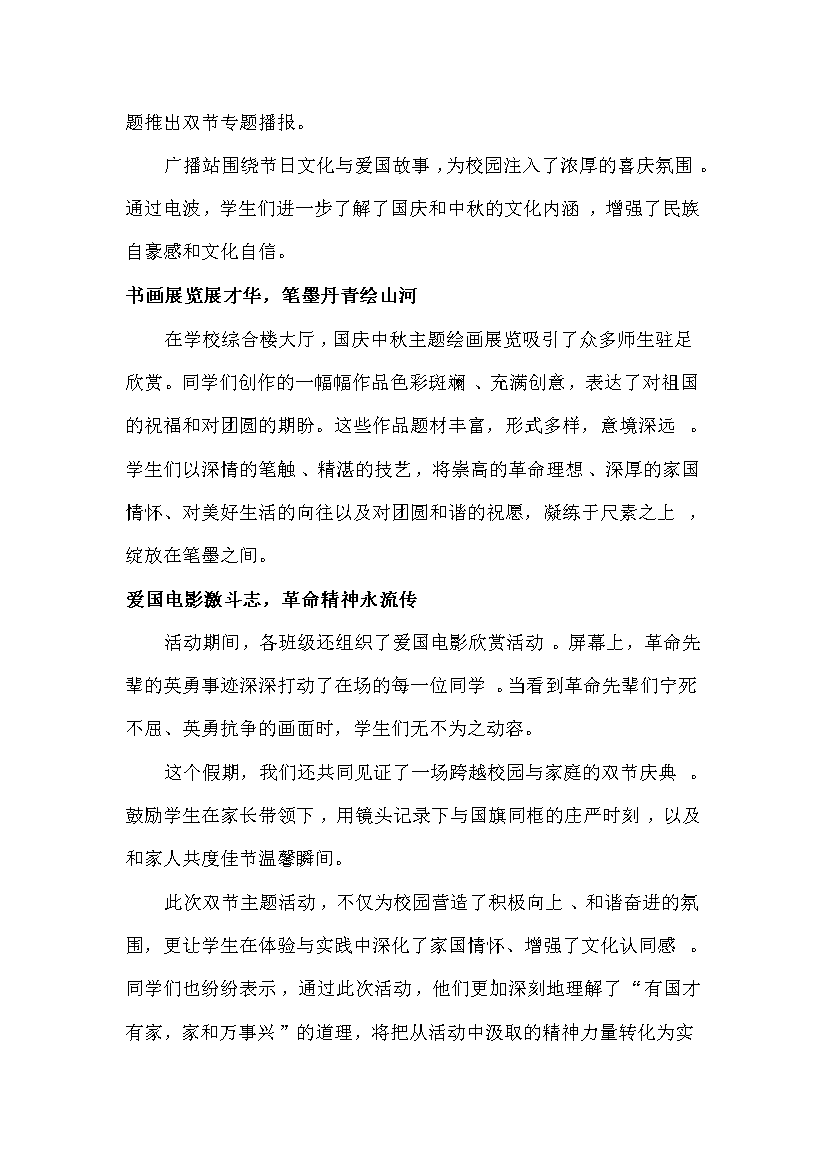 题推出双节专题播报。

广播站围绕节日文化与爱国故事，为校园注入了浓厚的喜庆氛围。通过电波，学生们进一步了解了国庆和中秋的文化内涵，增强了民族自豪感和文化自信。

书画展览展才华，笔墨丹青绘山河

在学校综合楼大厅，国庆中秋主题绘画展览吸引了众多师生驻足欣赏。同学们创作的一幅幅作品色彩斑斓、充满创意，表达了对祖国的祝福和对团圆的期盼。这些作品题材丰富，形式多样，意境深远。学生们以深情的笔触、精湛的技艺，将崇高的革命理想、深厚的家国情怀、对美好生活的向往以及对团圆和谐的祝愿，凝练于尺素之上，绽放在笔墨之间。

爱国电影激斗志，革命精神永流传

活动期间，各班级还组织了爱国电影欣赏活动。屏幕上，革命先辈的英勇事迹深深打动了在场的每一位同学。当看到革命先辈们宁死不屈、英勇抗争的画面时，学生们无不为之动容。

这个假期，我们还共同见证了一场跨越校园与家庭的双节庆典。鼓励学生在家长带领下，用镜头记录下与国旗同框的庄严时刻，以及和家人共度佳节温馨瞬间。

此次双节主题活动，不仅为校园营造了积极向上、和谐奋进的氛围，更让学生在体验与实践中深化了家国情怀、增强了文化认同感。同学们也纷纷表示，通过此次活动，他们更加深刻地理解了“有国才有家，家和万事兴”的道理，将把从活动中汲取的精神力量转化为实